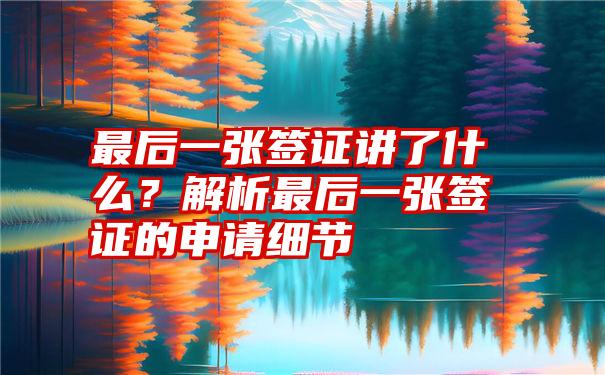 最后一张签证讲了什么？解析最后一张签证的申请细节